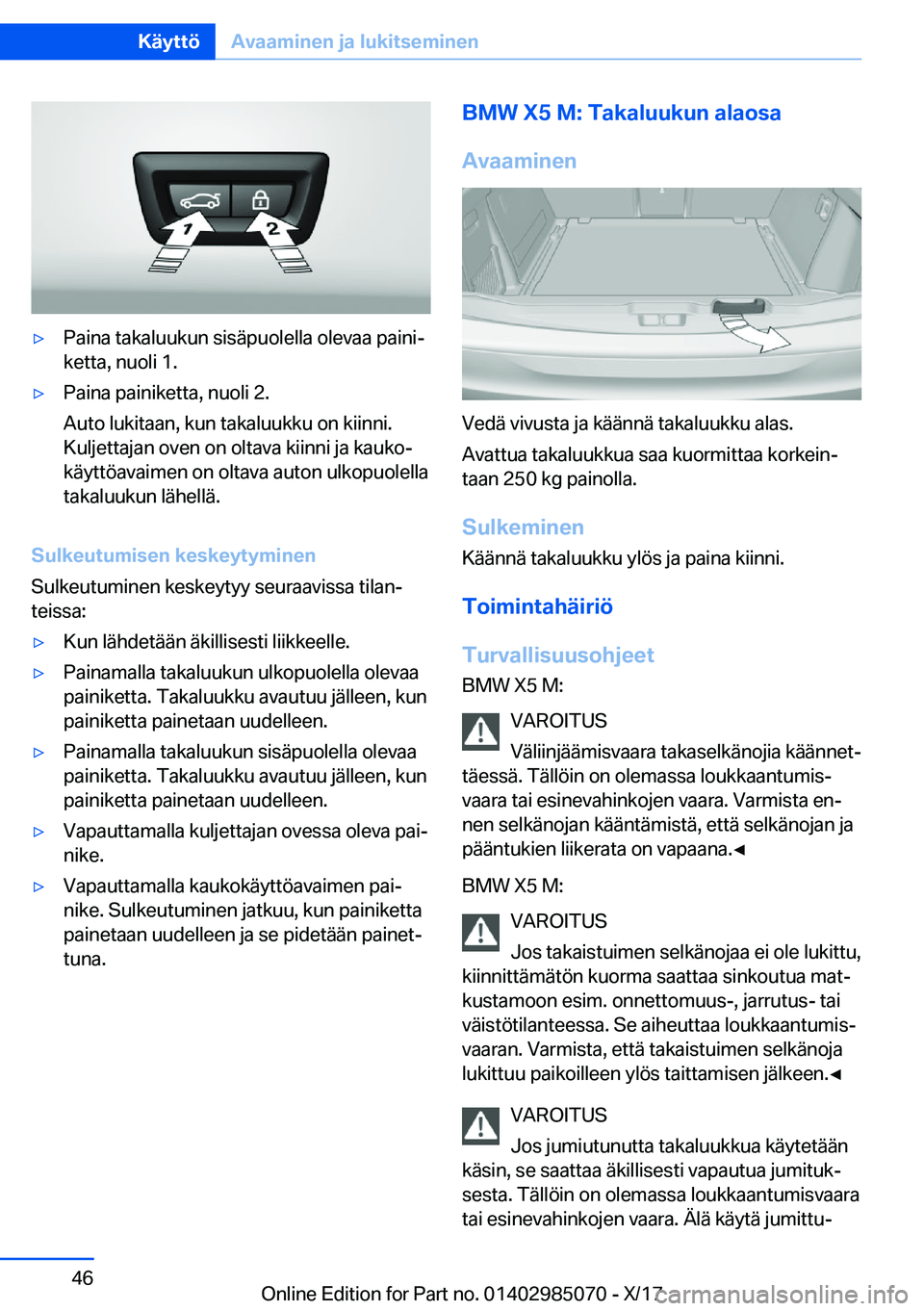 Käyttö Avaaminen ja lukitseminen

1 2

▷ Paina takaluukun sisäpuolella olevaa painiketta, nuoli 1.

▷ Paina painiketta, nuoli 2.

Auto lukitaan, kun takaluukku on kiinni. Kuljettajan oven on oltava kiinni ja kaukokäyttöavaimen on oltava auton ulkopuolella takaluukun lähellä.

Sulkeutumisen keskeytyminen

Sulkeutuminen keskeytyy seuraavissa tilanteissa:

▷ Kun lähdetään äkillisesti liikkeelle.

▷ Painamalla takaluukun ulkopuolella olevaa painiketta. Takaluukku avautuu jälleen, kun painiketta painetaan uudelleen.

▷ Painamalla takaluukun sisäpuolella olevaa painiketta. Takaluukku avautuu jälleen, kun painiketta painetaan uudelleen.

▷ Vapauttamalla kuljettajan ovessa oleva painike.

▷ Vapauttamalla kaukokäyttöavaimen painike. Sulkeutuminen jatkuu, kun painiketta painetaan uudelleen ja se pidetään painettuna.

BMW X5 M: Takaluukun alaosa

Avaaminen

Vedä vivusta ja käännä takaluukku alas.

Avattua takaluukkua saa kuormittaa korkeintaan 250 kg painolla.

Sulkeminen

Käännä takaluukku ylös ja paina kiinni.

Toimintahäiriö

Turvallisuusohjeet

BMW X5 M:

VAROITUS

Väliinjäämisvaara takaselkänojia käännettäessä. Tällöin on olemassa loukkaantumisvaara tai esinevahinkojen vaara. Varmista ennen selkänojan kääntämistä, että selkänojan ja pääntukien liikerata on vapaana.◄

BMW X5 M:

VAROITUS

Jos takaistuimen selkänojaa ei ole lukittu, kiinnittämätön kuorma saattaa sinkoutua matkustamoon esim. onnettomuus-, jarrutus- tai väistötilanteessa. Se aiheuttaa loukkaantumisvaaran. Varmista, että takaistuimen selkänoja lukittuu paikoilleen ylös taittamisen jälkeen.◄

VAROITUS

Jos jumiutunutta takaluukkua käytetään käsin, se saattaa äkillisesti vapautua jumituksesta. Tällöin on olemassa loukkaantumisvaara tai esinevahinkojen vaara. Älä käytä jumittu-

46

Online Edition for Part no. 01402985070 - X/17

carmanualsonline.info